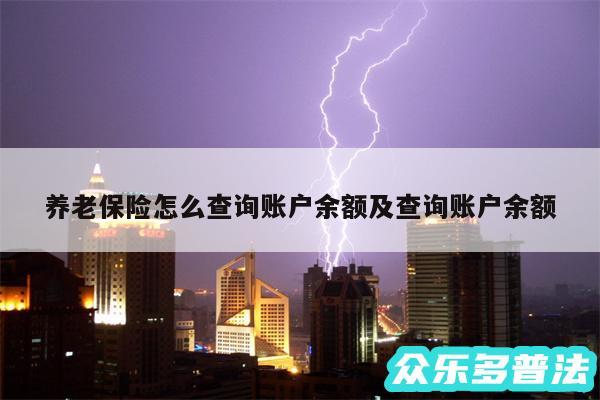 养老保险怎么查询账户余额及查询账户余额

众乐多普法